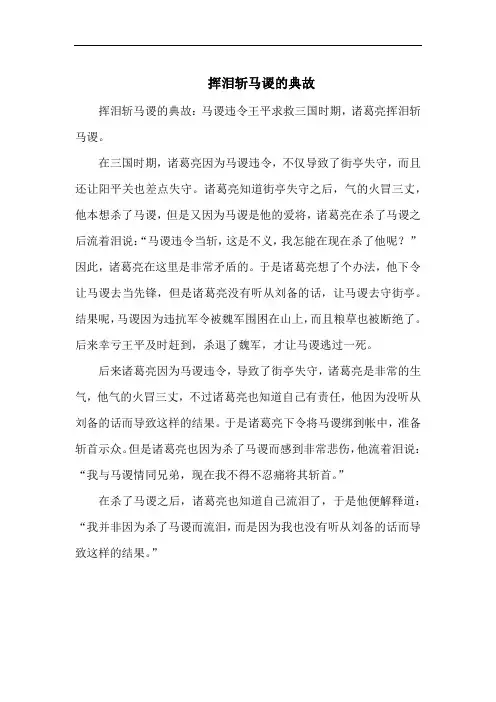 挥泪斩马谡的典故

挥泪斩马谡的典故：马谡违令王平求救三国时期，诸葛亮挥泪斩马谡。

在三国时期，诸葛亮因为马谡违令，不仅导致了街亭失守，而且还让阳平关也差点失守。诸葛亮知道街亭失守之后，气的火冒三丈，他本想杀了马谡，但是又因为马谡是他的爱将，诸葛亮在杀了马谡之后流着泪说：“马谡违令当斩，这是不义，我怎能在现在杀了他呢？”因此，诸葛亮在这里是非常矛盾的。于是诸葛亮想了个办法，他下令让马谡去当先锋，但是诸葛亮没有听从刘备的话，让马谡去守街亭。结果呢，马谡因为违抗军令被魏军围困在山上，而且粮草也被断绝了。后来幸亏王平及时赶到，杀退了魏军，才让马谡逃过一死。

后来诸葛亮因为马谡违令，导致了街亭失守，诸葛亮是非常的生气，他气的火冒三丈，不过诸葛亮也知道自己有责任，他因为没听从刘备的话而导致这样的结果。于是诸葛亮下令将马谡绑到帐中，准备斩首示众。但是诸葛亮也因为杀了马谡而感到非常悲伤，他流着泪说：“我与马谡情同兄弟，现在我不得不忍痛将其斩首。”

在杀了马谡之后，诸葛亮也知道自己流泪了，于是他便解释道：“我并非因为杀了马谡而流泪，而是因为我也没有听从刘备的话而导致这样的结果。”